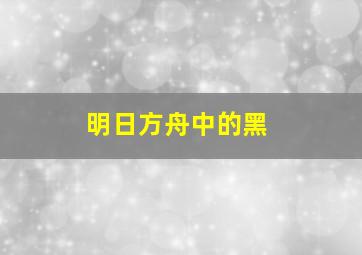 明日方舟中的黑